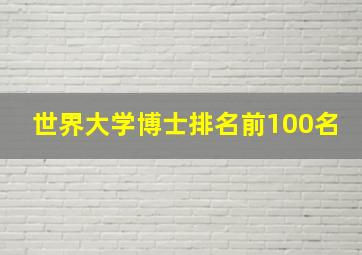 世界大学博士排名前100名